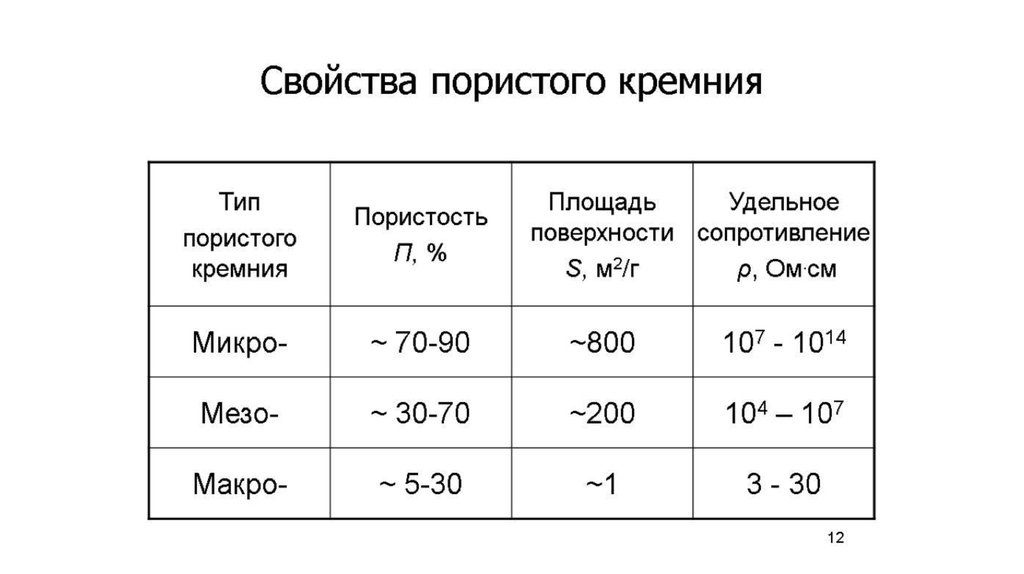 Свойства пористого кремния

| Тип пористого кремния | Пористость $П$, % | Площадь поверхности $S$, м$^2$/г | Удельное сопротивление $\rho$, Ом·см |
|---|---|---|---|
| Микро- | ~ 70-90 | ~800 | $10^7$ - $10^{14}$ |
| Мезо- | ~ 30-70 | ~200 | $10^4$ – $10^7$ |
| Макро- | ~ 5-30 | ~1 | 3 - 30 |

12